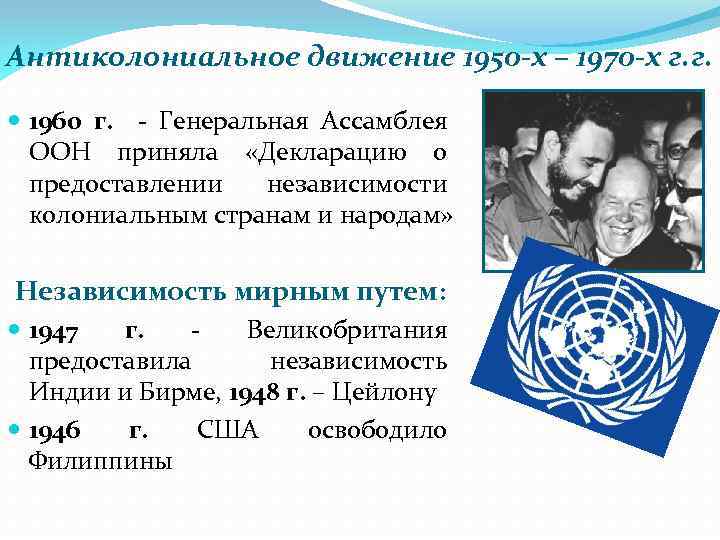 Антиколониальное движение 1950-х – 1970-х г.г.

• 1960 г. - Генеральная Ассамблея ООН приняла «Декларацию о предоставлении независимости колониальным странам и народам»

Независимость мирным путем:

• 1947 г. - Великобритания предоставила независимость Индии и Бирме, 1948 г. – Цейлону

• 1946 г. США освободило Филиппины